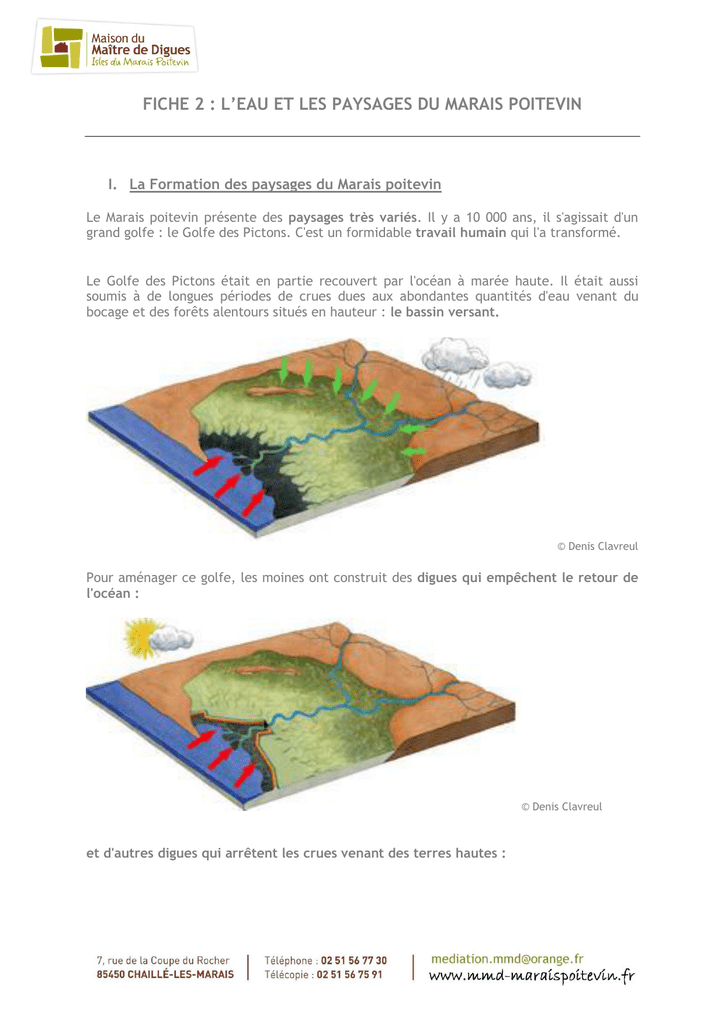 Maison du
Maître de Digues
Isles du Marais Poitevin

FICHE 2 : L'EAU ET LES PAYSAGES DU MARAIS POITEVIN

I. La Formation des paysages du Marais poitevin

Le Marais poitevin présente des paysages très variés. Il y a 10 000 ans, il s'agissait d'un grand golfe : le Golfe des Pictons. C'est un formidable travail humain qui l'a transformé.

Le Golfe des Pictons était en partie recouvert par l'océan à marée haute. Il était aussi soumis à de longues périodes de crues dues aux abondantes quantités d'eau venant du bocage et des forêts alentours situés en hauteur : le bassin versant.

© Denis Clavreul

Pour aménager ce golfe, les moines ont construit des digues qui empêchent le retour de l'océan :

© Denis Clavreul

et d'autres digues qui arrêtent les crues venant des terres hautes :

7, rue de la Coupe du Rocher
85450 CHAILLÉ-LES-MARAIS

Téléphone : 02 51 56 77 30
Télécopie : 02 51 56 75 91

mediation.mmd@orange.fr
www.mmd-maraispoitevin.fr